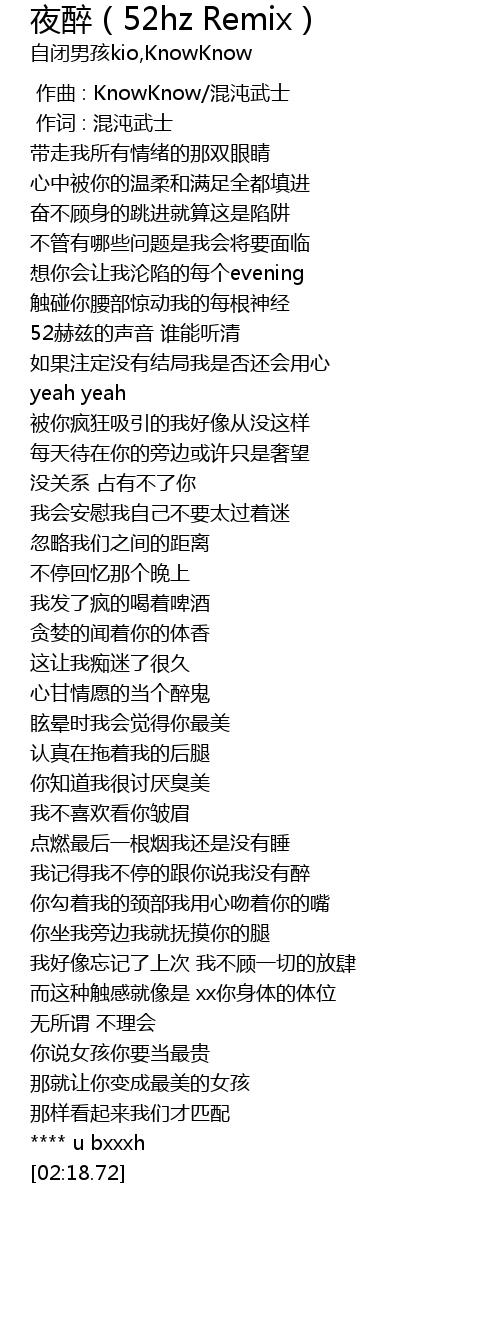 夜醉（52hz Remix）
自闭男孩kio,KnowKnow

作曲 : KnowKnow/混沌武士
作词 : 混沌武士
带走我所有情绪的那双眼睛
心中被你的温柔和满足全都填进
奋不顾身的跳进就算这是陷阱
不管有哪些问题是我会将要面临
想你会让我沦陷的每个evening
触碰你腰部惊动我的每根神经
52赫兹的声音 谁能听清
如果注定没有结局我是否还会用心
yeah yeah
被你疯狂吸引的我好像从没这样
每天待在你的旁边或许只是奢望
没关系 占有不了你
我会安慰我自己不要太过着迷
忽略我们之间的距离
不停回忆那个晚上
我发了疯的喝着啤酒
贪婪的闻着你的体香
这让我痴迷了很久
心甘情愿的当个醉鬼
眩晕时我会觉得你最美
认真在拖着我的后腿
你知道我很讨厌臭美
我不喜欢看你皱眉
点燃最后一根烟我还是没有睡
我记得我不停的跟你说我没有醉
你勾着我的颈部我用心吻着你的嘴
你坐我旁边我就抚摸你的腿
我好像忘记了上次 我不顾一切的放肆
而这种触感就像是 xx你身体的体位
无所谓 不理会
你说女孩你要当最贵
那就让你变成最美的女孩
那样看起来我们才匹配
**** u bxxxh
[02:18.72]